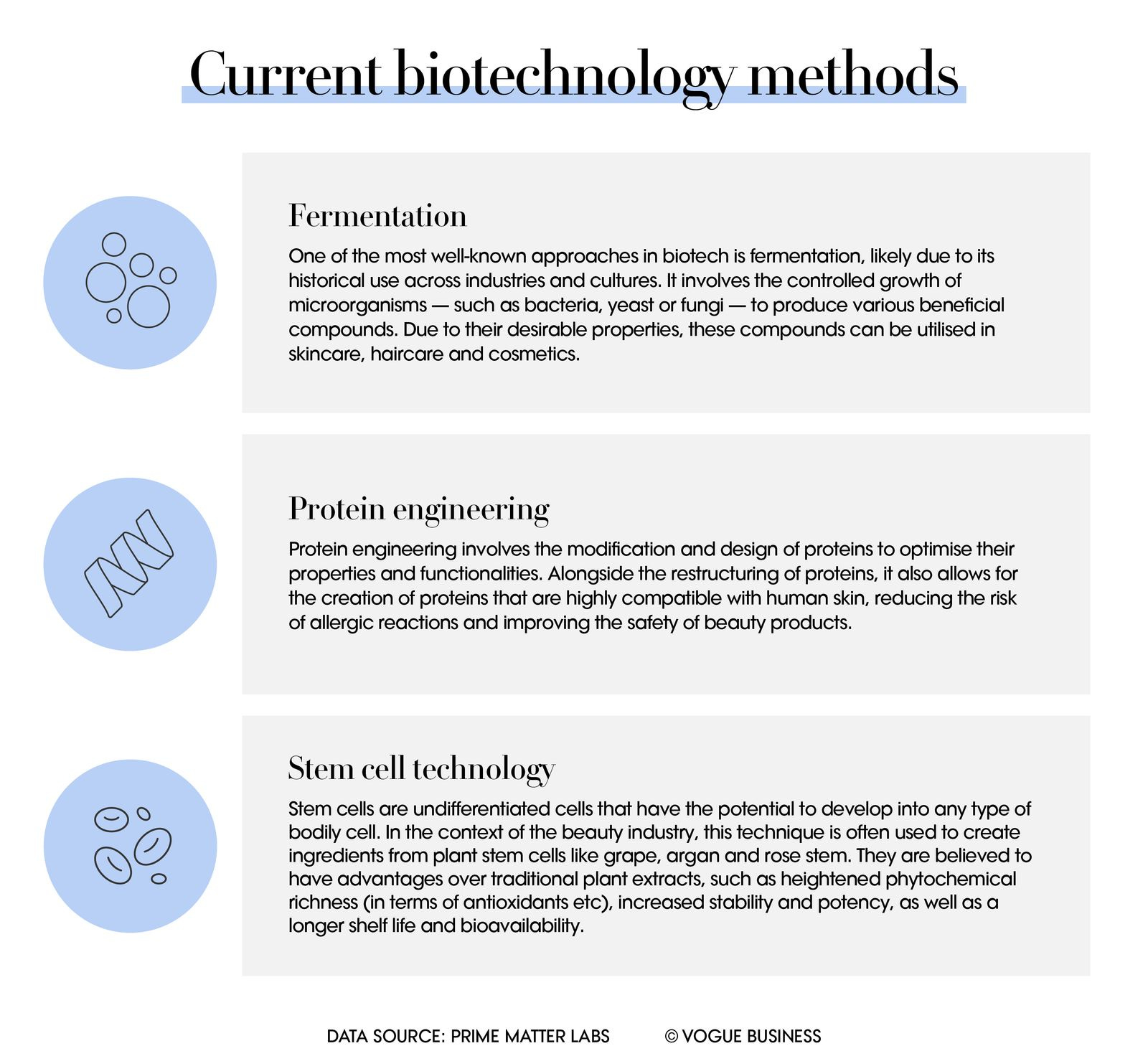 Current biotechnology methods

Fermentation

One of the most well-known approaches in biotech is fermentation, likely due to its historical use across industries and cultures. It involves the controlled growth of microorganisms — such as bacteria, yeast or fungi — to produce various beneficial compounds. Due to their desirable properties, these compounds can be utilised in skincare, haircare and cosmetics.

Protein engineering

Protein engineering involves the modification and design of proteins to optimise their properties and functionalities. Alongside the restructuring of proteins, it also allows for the creation of proteins that are highly compatible with human skin, reducing the risk of allergic reactions and improving the safety of beauty products.

Stem cell technology

Stem cells are undifferentiated cells that have the potential to develop into any type of bodily cell. In the context of the beauty industry, this technique is often used to create ingredients from plant stem cells like grape, argan and rose stem. They are believed to have advantages over traditional plant extracts, such as heightened phytochemical richness (in terms of antioxidants etc), increased stability and potency, as well as a longer shelf life and bioavailability.

DATA SOURCE: PRIME MATTER LABS © VOGUE BUSINESS